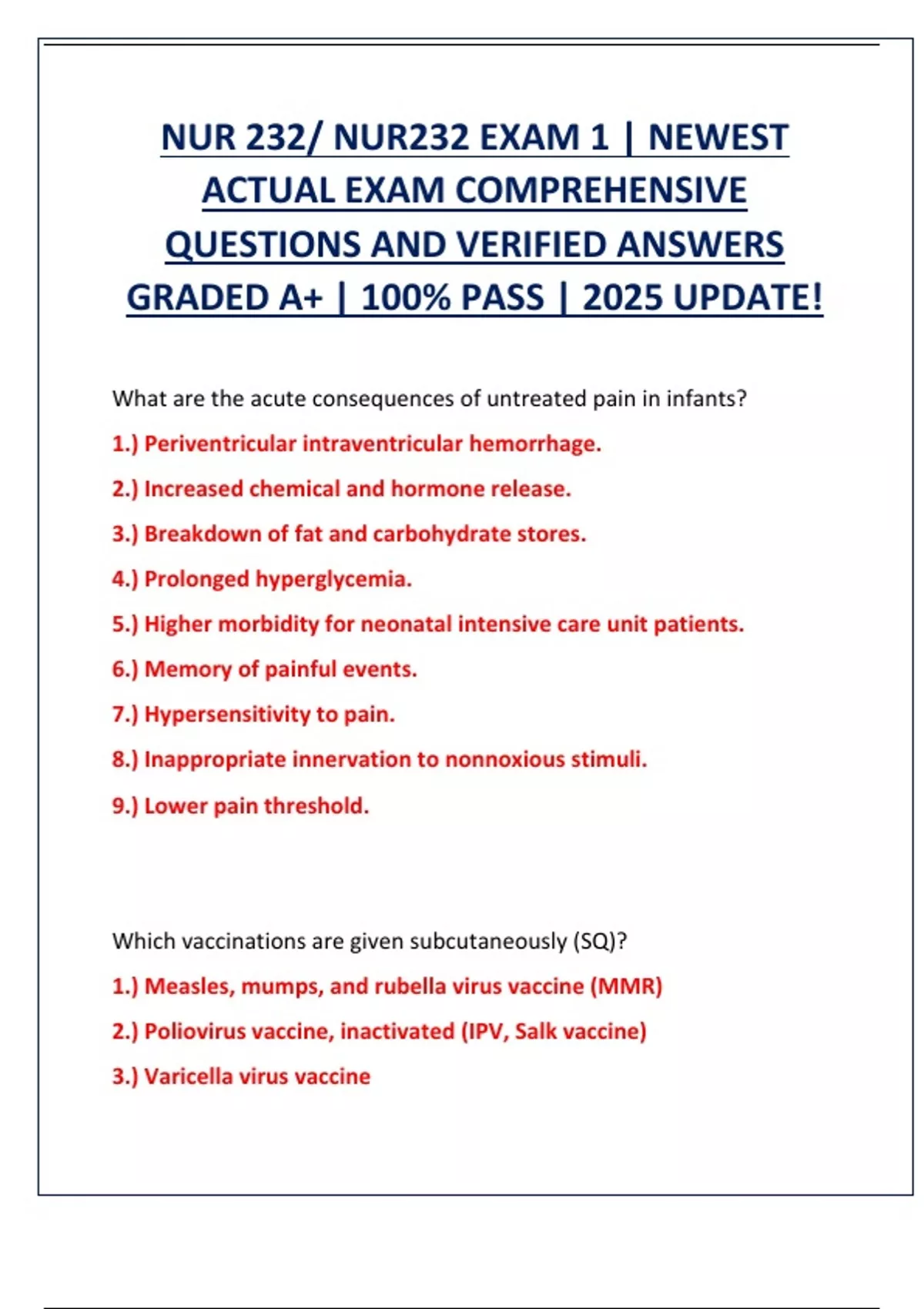 NUR 232/ NUR232 EXAM 1 | NEWEST ACTUAL EXAM COMPREHENSIVE QUESTIONS AND VERIFIED ANSWERS GRADED A+ | 100% PASS | 2025 UPDATE!

What are the acute consequences of untreated pain in infants?

1.) Periventricular intraventricular hemorrhage.

2.) Increased chemical and hormone release.

3.) Breakdown of fat and carbohydrate stores.

4.) Prolonged hyperglycemia.

5.) Higher morbidity for neonatal intensive care unit patients.

6.) Memory of painful events.

7.) Hypersensitivity to pain.

8.) Inappropriate innervation to nonnoxious stimuli.

9.) Lower pain threshold.

Which vaccinations are given subcutaneously (SQ)?

1.) Measles, mumps, and rubella virus vaccine (MMR)

2.) Poliovirus vaccine, inactivated (IPV, Salk vaccine)

3.) Varicella virus vaccine